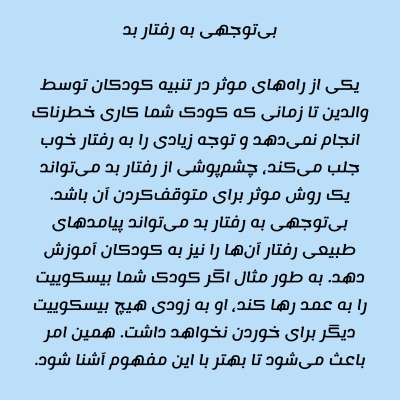 بی‌توجهی به رفتار بد

یکی از راه‌های موثر در تنبیه کودکان توسط والدین تا زمانی که کودک شما کاری خطرناک انجام نمی‌دهد و توجه زیادی را به رفتار خوب جلب می‌کند، چشم‌پوشی از رفتار بد می‌تواند یک روش موثر برای متوقف‌کردن آن باشد. بی‌توجهی به رفتار بد می‌تواند پیامدهای طبیعی رفتار آن‌ها را نیز به کودکان آموزش دهد. به طور مثال اگر کودک شما بیسکوییت را به عمد رها کند، او به زودی هیچ بیسکوییت دیگر برای خوردن نخواهد داشت. همین امر باعث می‌شود تا بهتر با این مفهوم آشنا شود.